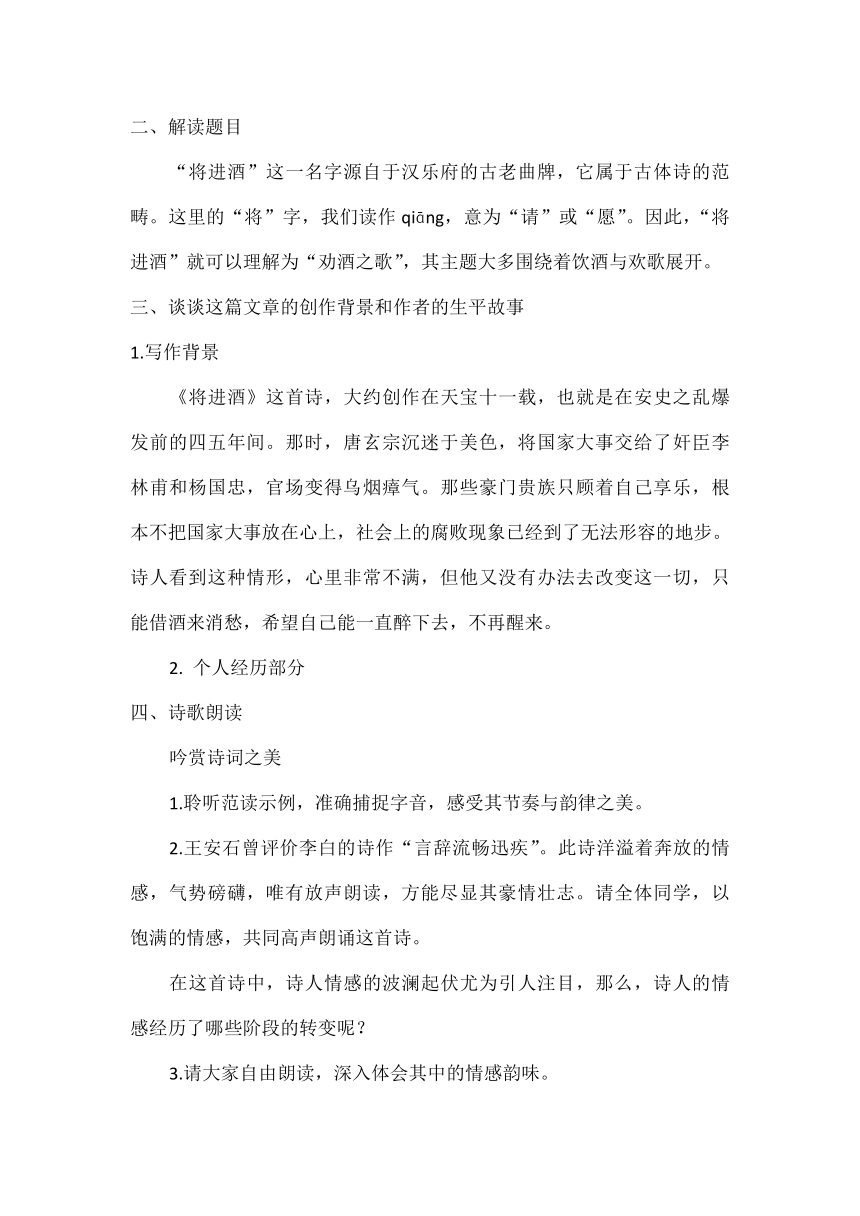 二、解读题目

“将进酒”这一名字源自于汉乐府的古老曲牌，它属于古体诗的范畴。这里的“将”字，我们读作 qiāng，意为“请”或“愿”。因此，“将进酒”就可以理解为“劝酒之歌”，其主题大多围绕着饮酒与欢歌展开。

三、谈谈这篇文章的创作背景和作者的生平故事

1.写作背景

《将进酒》这首诗，大约创作在天宝十一载，也就是在安史之乱爆发前的四五年间。那时，唐玄宗沉迷于美色，将国家大事交给了奸臣李林甫和杨国忠，官场变得乌烟瘴气。那些豪门贵族只顾着自己享乐，根本不把国家大事放在心上，社会上的腐败现象已经到了无法形容的地步。诗人看到这种情形，心里非常不满，但他又没有办法去改变这一切，只能借酒来消愁，希望自己能一直醉下去，不再醒来。

2. 个人经历部分

四、诗歌朗读

吟赏诗词之美

1.聆听范读示例，准确捕捉字音，感受其节奏与韵律之美。

2.王安石曾评价李白的诗作“言辞流畅迅疾”。此诗洋溢着奔放的情感，气势磅礴，唯有放声朗读，方能尽显其豪情壮志。请全体同学，以饱满的情感，共同高声朗诵这首诗。

在这首诗中，诗人情感的波澜起伏尤为引人注目，那么，诗人的情感经历了哪些阶段的转变呢？

3.请大家自由朗读，深入体会其中的情感韵味。